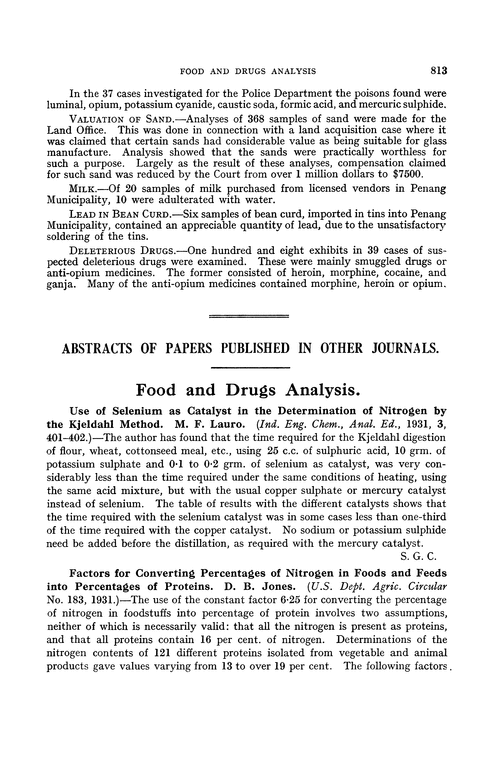 FOOD AND DRUGS ANALYSIS 813

In the 37 cases investigated for the Police Department the poisons found were luminal, opium, potassium cyanide, caustic soda, formic acid, and mercuric sulphide.

VALUATION OF SAND.—Analyses of 368 samples of sand were made for the Land Office. This was done in connection with a land acquisition case where it was claimed that certain sands had considerable value as being suitable for glass manufacture. Analysis showed that the sands were practically worthless for such a purpose. Largely as the result of these analyses, compensation claimed for such sand was reduced by the Court from over 1 million dollars to $7500.

MILK.—Of 20 samples of milk purchased from licensed vendors in Penang Municipality, 10 were adulterated with water.

LEAD IN BEAN CURD.—Six samples of bean curd, imported in tins into Penang Municipality, contained an appreciable quantity of lead, due to the unsatisfactory soldering of the tins.

DELETERIOUS DRUGS.—One hundred and eight exhibits in 39 cases of suspected deleterious drugs were examined. These were mainly smuggled drugs or anti-opium medicines. The former consisted of heroin, morphine, cocaine, and ganja. Many of the anti-opium medicines contained morphine, heroin or opium.

ABSTRACTS OF PAPERS PUBLISHED IN OTHER JOURNALS.

Food and Drugs Analysis.

Use of Selenium as Catalyst in the Determination of Nitrogen by the Kjeldahl Method. M. F. Lauro. (Ind. Eng. Chem., Anal. Ed., 1931, 3, 401–402.)—The author has found that the time required for the Kjeldahl digestion of flour, wheat, cottonseed meal, etc., using 25 c.c. of sulphuric acid, 10 grm. of potassium sulphate and 0·1 to 0·2 grm. of selenium as catalyst, was very considerably less than the time required under the same conditions of heating, using the same acid mixture, but with the usual copper sulphate or mercury catalyst instead of selenium. The table of results with the different catalysts shows that the time required with the selenium catalyst was in some cases less than one-third of the time required with the copper catalyst. No sodium or potassium sulphide need be added before the distillation, as required with the mercury catalyst.

S. G. C.

Factors for Converting Percentages of Nitrogen in Foods and Feeds into Percentages of Proteins. D. B. Jones. (U.S. Dept. Agric. Circular No. 183, 1931.)—The use of the constant factor 6·25 for converting the percentage of nitrogen in foodstuffs into percentage of protein involves two assumptions, neither of which is necessarily valid: that all the nitrogen is present as proteins, and that all proteins contain 16 per cent. of nitrogen. Determinations of the nitrogen contents of 121 different proteins isolated from vegetable and animal products gave values varying from 13 to over 19 per cent. The following factors.